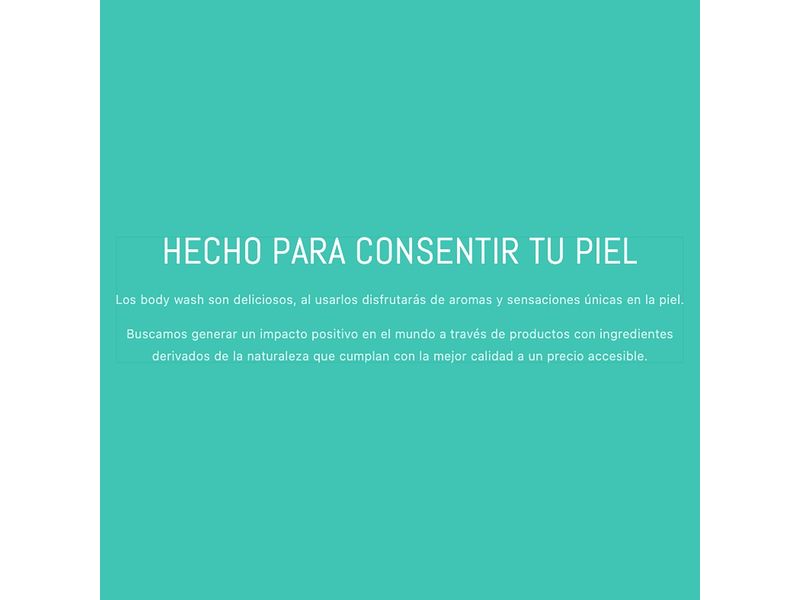 HECHO PARA CONSENTIR TU PIEL

Los body wash son deliciosos, al usarlos disfrutarás de aromas y sensaciones únicas en la piel.

Buscamos generar un impacto positivo en el mundo a través de productos con ingredientes derivados de la naturaleza que cumplan con la mejor calidad a un precio accesible.